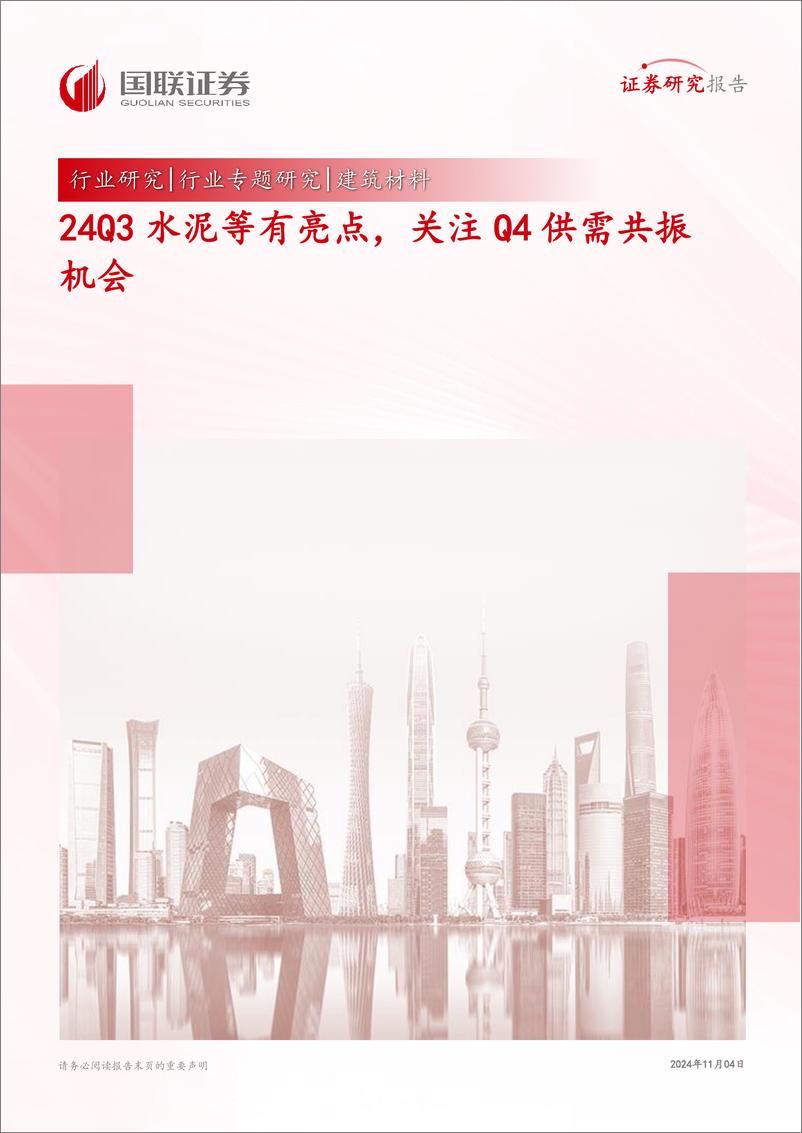 国联证券
GUOLIAN SECURITIES

证券研究报告

行业研究|行业专题研究|建筑材料

24Q3 水泥等有亮点，关注 Q4 供需共振机会

请务必阅读报告末页的重要声明

2024年11月04日